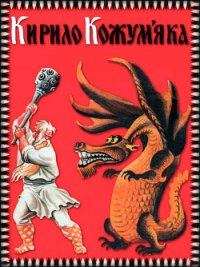 Кирило Кожум'яка